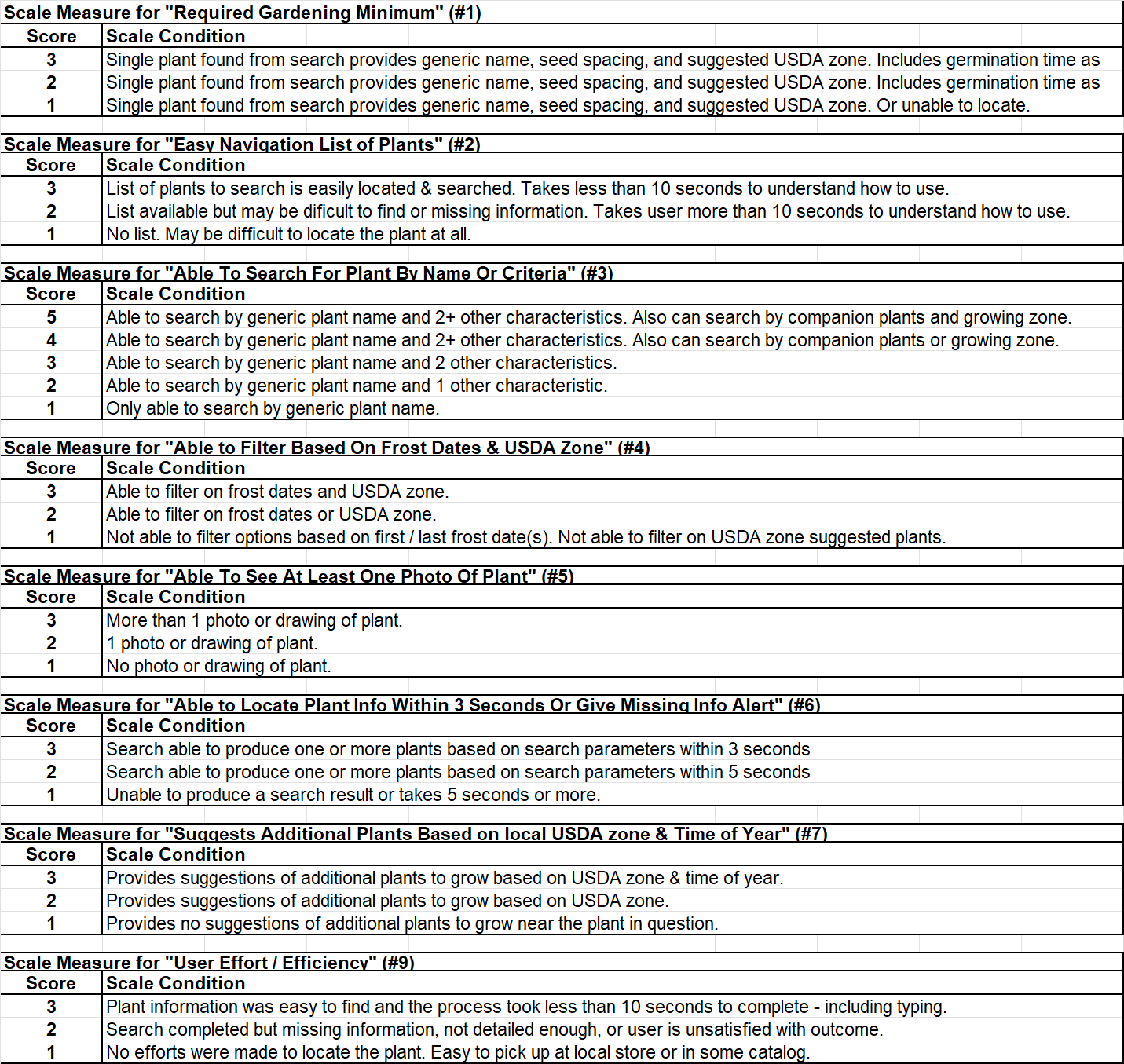 Scale Measure for "Required Gardening Minimum" (#1)

| Score | Scale Condition |
|---|---|
| 3 | Single plant found from search provides generic name, seed spacing, and suggested USDA zone. Includes germination time as |
| 2 | Single plant found from search provides generic name, seed spacing, and suggested USDA zone. Includes germination time as |
| 1 | Single plant found from search provides generic name, seed spacing, and suggested USDA zone. Or unable to locate. |

Scale Measure for "Easy Navigation List of Plants" (#2)

| Score | Scale Condition |
|---|---|
| 3 | List of plants to search is easily located & searched. Takes less than 10 seconds to understand how to use. |
| 2 | List available but may be dificult to find or missing information. Takes user more than 10 seconds to understand how to use. |
| 1 | No list. May be difficult to locate the plant at all. |

Scale Measure for "Able To Search For Plant By Name Or Criteria" (#3)

| Score | Scale Condition |
|---|---|
| 5 | Able to search by generic plant name and 2+ other characteristics. Also can search by companion plants and growing zone. |
| 4 | Able to search by generic plant name and 2+ other characteristics. Also can search by companion plants or growing zone. |
| 3 | Able to search by generic plant name and 2 other characteristics. |
| 2 | Able to search by generic plant name and 1 other characteristic. |
| 1 | Only able to search by generic plant name. |

Scale Measure for "Able to Filter Based On Frost Dates & USDA Zone" (#4)

| Score | Scale Condition |
|---|---|
| 3 | Able to filter on frost dates and USDA zone. |
| 2 | Able to filter on frost dates or USDA zone. |
| 1 | Not able to filter options based on first / last frost date(s). Not able to filter on USDA zone suggested plants. |

Scale Measure for "Able To See At Least One Photo Of Plant" (#5)

| Score | Scale Condition |
|---|---|
| 3 | More than 1 photo or drawing of plant. |
| 2 | 1 photo or drawing of plant. |
| 1 | No photo or drawing of plant. |

Scale Measure for "Able to Locate Plant Info Within 3 Seconds Or Give Missing Info Alert" (#6)

| Score | Scale Condition |
|---|---|
| 3 | Search able to produce one or more plants based on search parameters within 3 seconds |
| 2 | Search able to produce one or more plants based on search parameters within 5 seconds |
| 1 | Unable to produce a search result or takes 5 seconds or more. |

Scale Measure for "Suggests Additional Plants Based on local USDA zone & Time of Year" (#7)

| Score | Scale Condition |
|---|---|
| 3 | Provides suggestions of additional plants to grow based on USDA zone & time of year. |
| 2 | Provides suggestions of additional plants to grow based on USDA zone. |
| 1 | Provides no suggestions of additional plants to grow near the plant in question. |

Scale Measure for "User Effort / Efficiency" (#9)

| Score | Scale Condition |
|---|---|
| 3 | Plant information was easy to find and the process took less than 10 seconds to complete - including typing. |
| 2 | Search completed but missing information, not detailed enough, or user is unsatisfied with outcome. |
| 1 | No efforts were made to locate the plant. Easy to pick up at local store or in some catalog. |